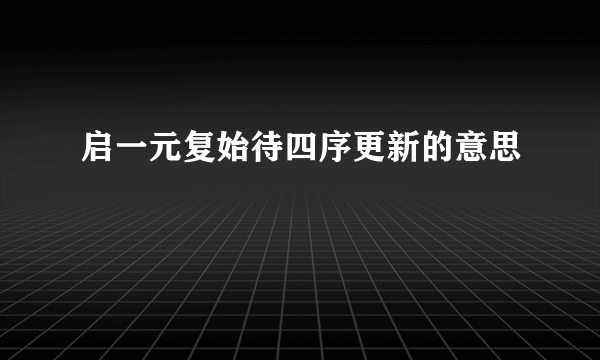 启一元复始待四序更新的意思